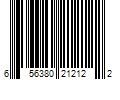 6 56380 21212 2